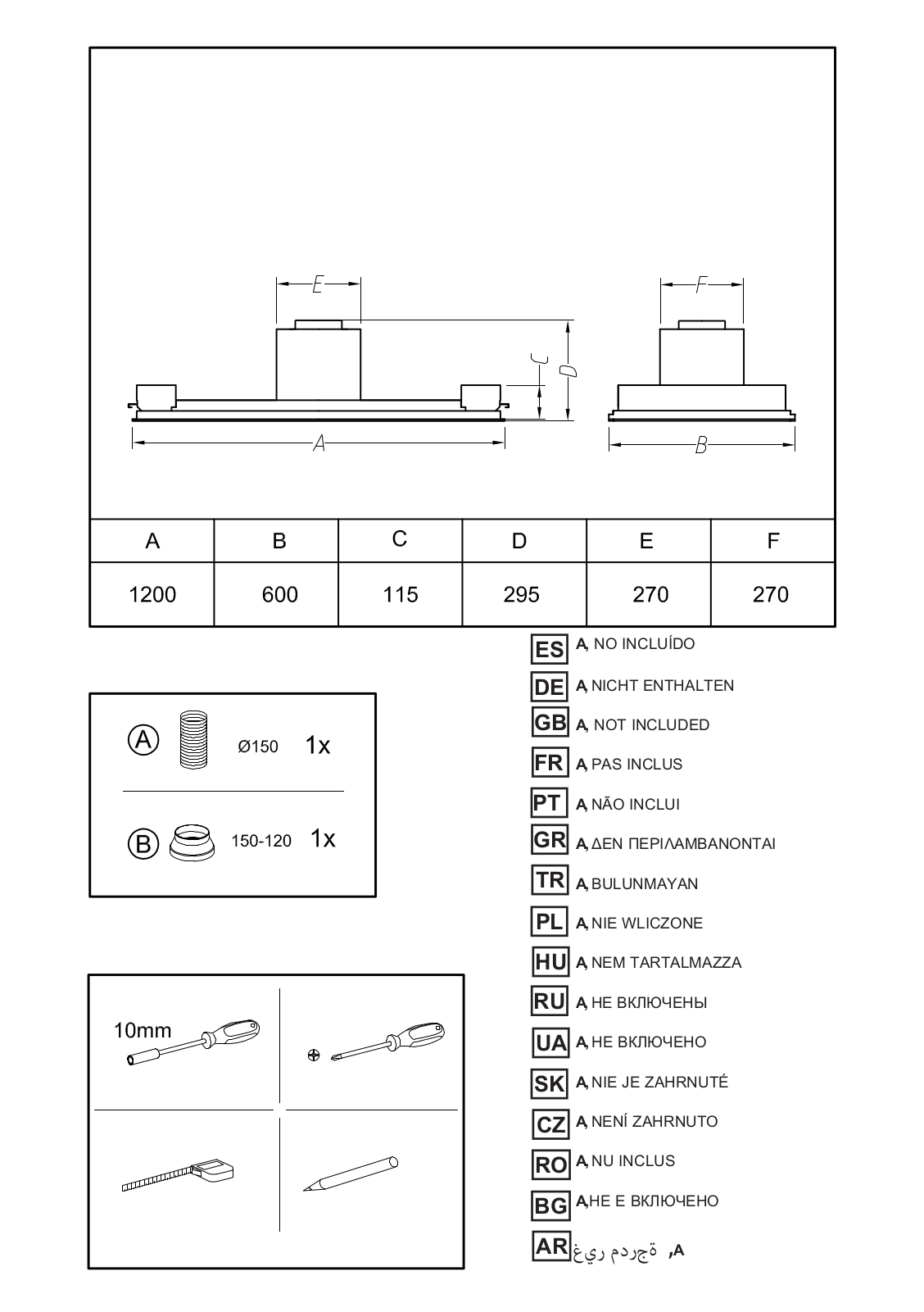 E

F

C

D

A

B

| A | B | C | D | E | F |
|---|---|---|---|---|---|
| 1200 | 600 | 115 | 295 | 270 | 270 |

A Ø150 1x

B 150-120 1x

10mm

ES A, NO INCLUÍDO
DE A, NICHT ENTHALTEN
GB A, NOT INCLUDED
FR A, PAS INCLUS
PT A, NÃO INCLUI
GR A, ΔΕΝ ΠΕΡΙΛΑΜΒΑΝΟΝΤΑΙ
TR A, BULUNMAYAN
PL A, NIE WLICZONE
HU A, NEM TARTALMAZZA
RU A, НЕ ВКЛЮЧЕНЫ
UA A, НЕ ВКЛЮЧЕНО
SK A, NIE JE ZAHRNUTÉ
CZ A, NENÍ ZAHRNUTO
RO A, NU INCLUS
BG A,НЕ Е ВКЛЮЧЕНО
AR غير مدرجة ,A